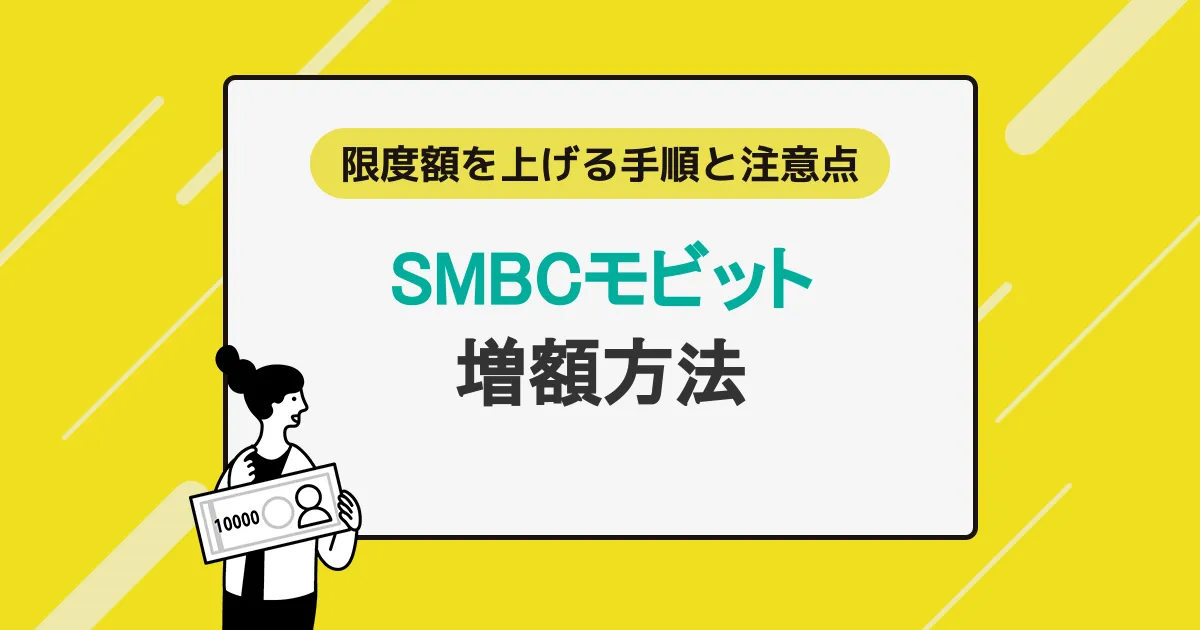 限度額を上げる手順と注意点

SMBCモビット
増額方法

10000